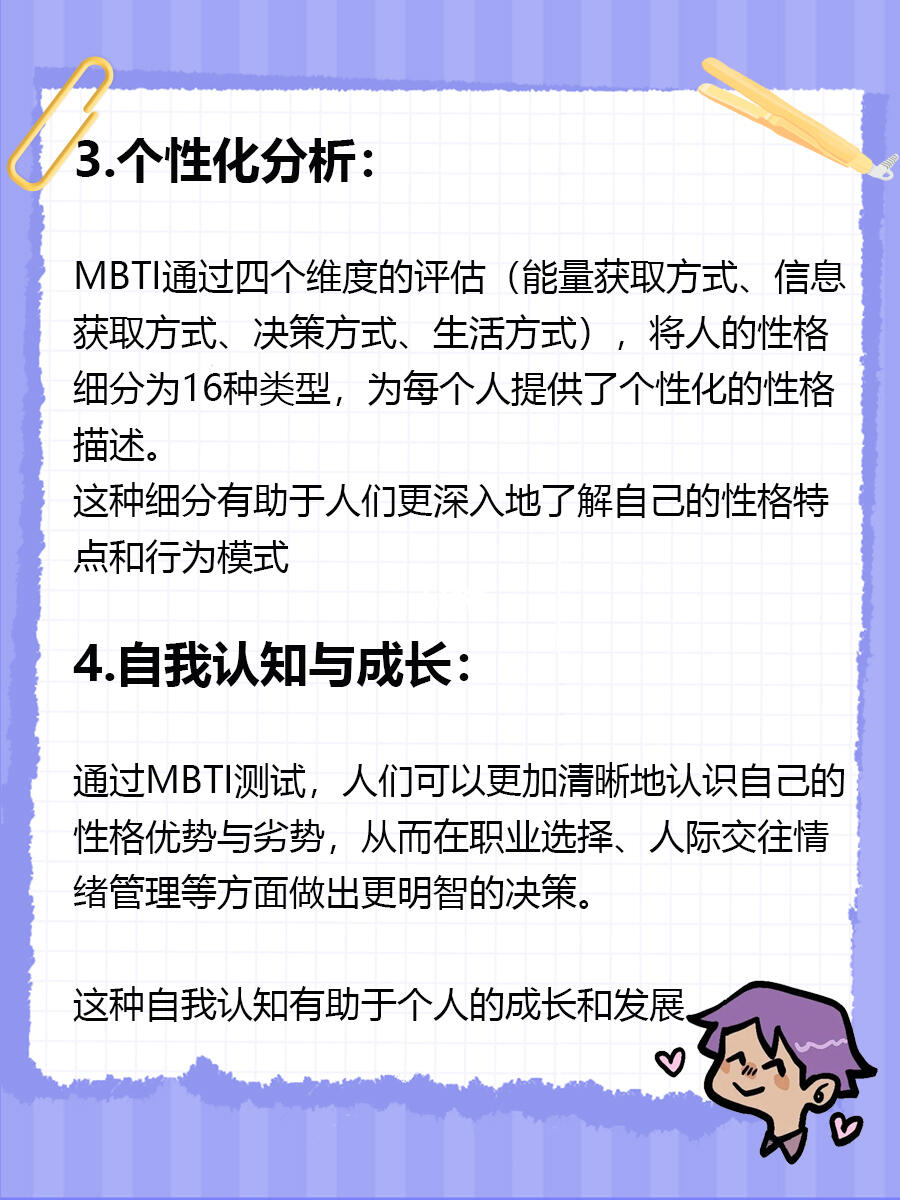 3.个性化分析：

MBTI通过四个维度的评估（能量获取方式、信息获取方式、决策方式、生活方式），将人的性格细分为16种类型，为每个人提供了个性化的性格描述。
这种细分有助于人们更深入地了解自己的性格特点和行为模式

4.自我认知与成长：

通过MBTI测试，人们可以更加清晰地认识自己的性格优势与劣势，从而在职业选择、人际交往情绪管理等方面做出更明智的决策。

这种自我认知有助于个人的成长和发展